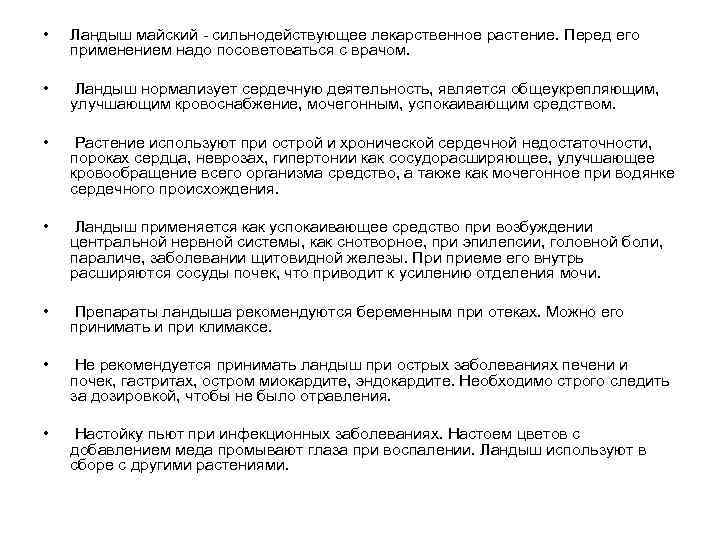 • Ландыш майский - сильнодействующее лекарственное растение. Перед его применением надо посоветоваться с врачом.

• Ландыш нормализует сердечную деятельность, является общеукрепляющим, улучшающим кровоснабжение, мочегонным, успокаивающим средством.

• Растение используют при острой и хронической сердечной недостаточности, пороках сердца, неврозах, гипертонии как сосудорасширяющее, улучшающее кровообращение всего организма средство, а также как мочегонное при водянке сердечного происхождения.

• Ландыш применяется как успокаивающее средство при возбуждении центральной нервной системы, как снотворное, при эпилепсии, головной боли, параличе, заболевании щитовидной железы. При приеме его внутрь расширяются сосуды почек, что приводит к усилению отделения мочи.

• Препараты ландыша рекомендуются беременным при отеках. Можно его принимать и при климаксе.

• Не рекомендуется принимать ландыш при острых заболеваниях печени и почек, гастритах, остром миокардите, эндокардите. Необходимо строго следить за дозировкой, чтобы не было отравления.

• Настойку пьют при инфекционных заболеваниях. Настоем цветов с добавлением меда промывают глаза при воспалении. Ландыш используют в сборе с другими растениями.